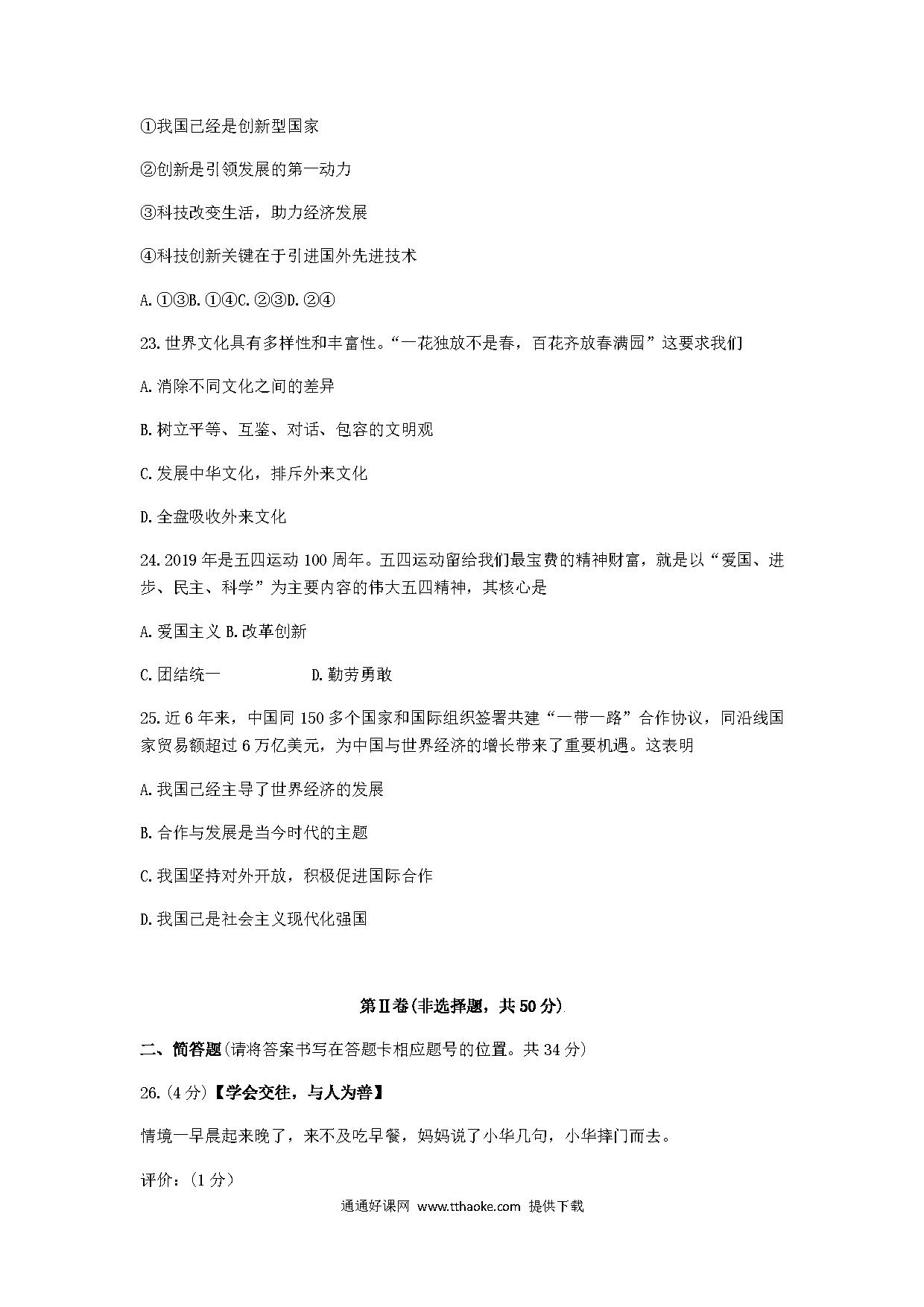 ①我国已经是创新型国家

②创新是引领发展的第一动力

③科技改变生活，助力经济发展

④科技创新关键在于引进国外先进技术

A. ①③B. ①④C. ②③D. ②④

23. 世界文化具有多样性和丰富性。“一花独放不是春，百花齐放春满园”这要求我们

A. 消除不同文化之间的差异

B. 树立平等、互鉴、对话、包容的文明观

C. 发展中华文化，排斥外来文化

D. 全盘吸收外来文化

24. 2019 年是五四运动 100 周年。五四运动留给我们最宝贵的精神财富，就是以“爱国、进步、民主、科学”为主要内容的伟大五四精神，其核心是

A. 爱国主义 B. 改革创新

C. 团结统一 D. 勤劳勇敢

25. 近 6 年来，中国同 150 多个国家和国际组织签署共建“一带一路”合作协议，同沿线国家贸易额超过 6 万亿美元，为中国与世界经济的增长带来了重要机遇。这表明

A. 我国已经主导了世界经济的发展

B. 合作与发展是当今时代的主题

C. 我国坚持对外开放，积极促进国际合作

D. 我国已是社会主义现代化强国

第Ⅱ卷(非选择题，共 50 分)

二、简答题(请将答案书写在答题卡相应题号的位置。共 34 分)

26. (4 分)【学会交往，与人为善】

情境一早晨起来晚了，来不及吃早餐，妈妈说了小华几句，小华摔门而去。

评价：(1 分)

通通好课网 www.tthaoke.com 提供下载